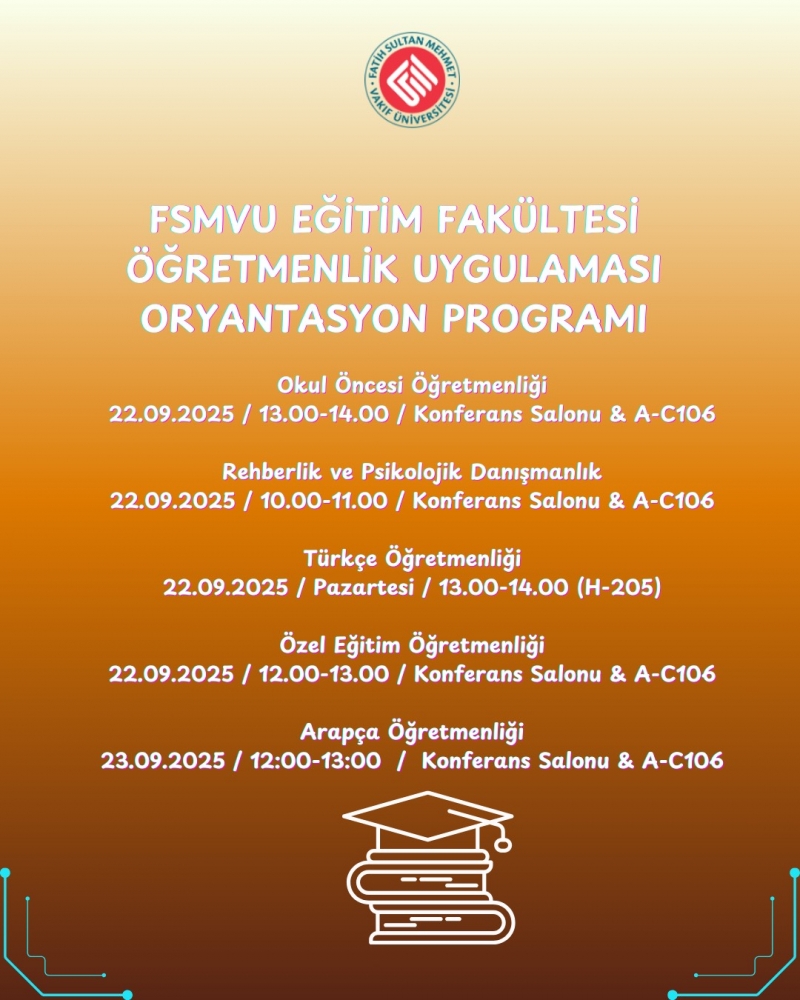 FATİH SULTAN MEHMET VAKIF ÜNİVERSİTESİ

FSMVU EĞİTİM FAKÜLTESİ ÖĞRETMENLİK UYGULAMASI ORYANTASYON PROGRAMI

Okul Öncesi Öğretmenliği
22.09.2025 / 13.00-14.00 / Konferans Salonu & A-C106

Rehberlik ve Psikolojik Danışmanlık
22.09.2025 / 10.00-11.00 / Konferans Salonu & A-C106

Türkçe Öğretmenliği
22.09.2025 / Pazartesi / 13.00-14.00 (H-205)

Özel Eğitim Öğretmenliği
22.09.2025 / 12.00-13.00 / Konferans Salonu & A-C106

Arapça Öğretmenliği
23.09.2025 / 12:00-13:00 / Konferans Salonu & A-C106